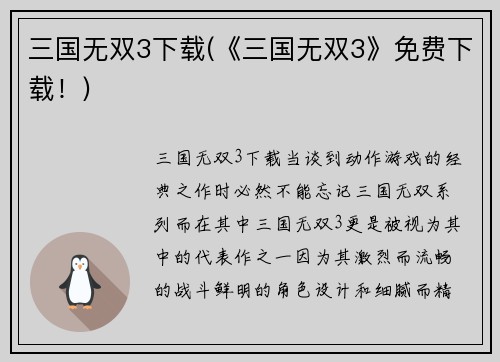 三国无双3下载(《三国无双3》免费下载！)

三国无双3下载当谈到动作游戏的经典之作时必然不能忘记三国无双系列而在其中三国无双3更是被视为其中的代表作之一因为其激烈而流畅的战斗鲜明的角色设计和细腻而精